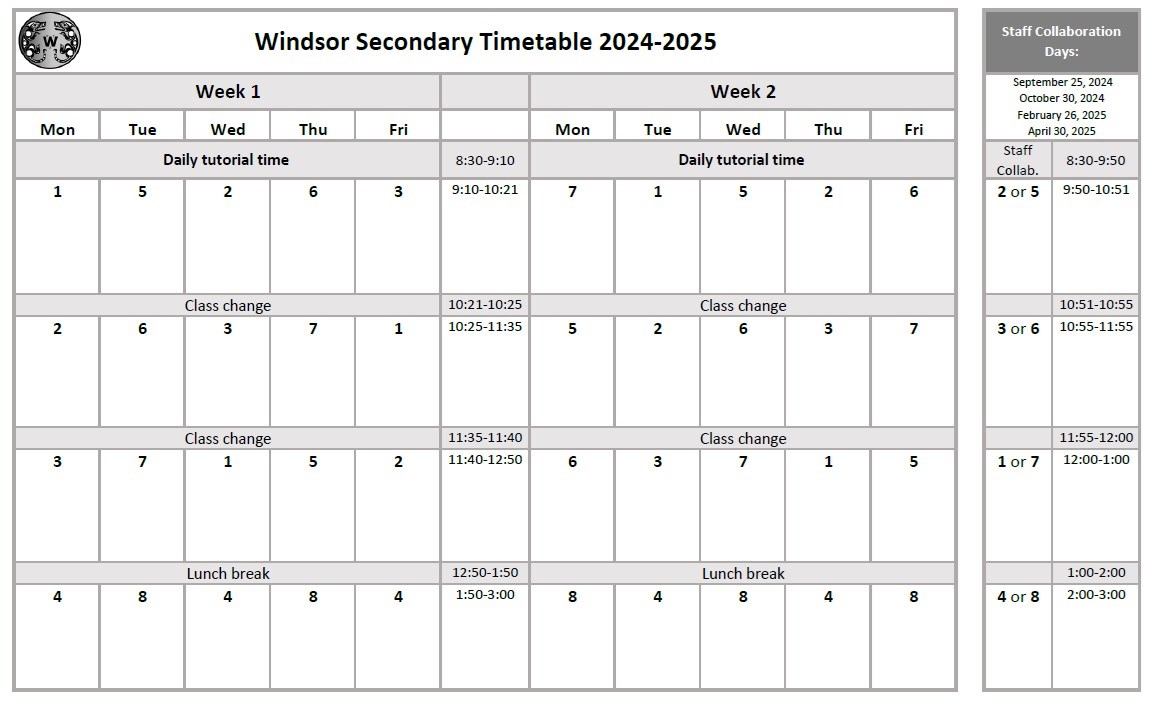 W

Windsor Secondary Timetable 2024-2025

| Week 1 | | | | | | Week 2 | | | | |
|---|---|---|---|---|---|---|---|---|---|---|
| Mon | Tue | Wed | Thu | Fri | | Mon | Tue | Wed | Thu | Fri |
| Daily tutorial time | | | | | 8:30-9:10 | Daily tutorial time | | | | |
| 1 | 5 | 2 | 6 | 3 | 9:10-10:21 | 7 | 1 | 5 | 2 | 6 |
| Class change | | | | | 10:21-10:25 | Class change | | | | |
| 2 | 6 | 3 | 7 | 1 | 10:25-11:35 | 5 | 2 | 6 | 3 | 7 |
| Class change | | | | | 11:35-11:40 | Class change | | | | |
| 3 | 7 | 1 | 5 | 2 | 11:40-12:50 | 6 | 3 | 7 | 1 | 5 |
| Lunch break | | | | | 12:50-1:50 | Lunch break | | | | |
| 4 | 8 | 4 | 8 | 4 | 1:50-3:00 | 8 | 4 | 8 | 4 | 8 |

Staff Collaboration Days:

September 25, 2024
October 30, 2024
February 26, 2025
April 30, 2025

| Staff Collab. | 8:30-9:50 |
|---|---|
| 2 or 5 | 9:50-10:51 |
| | 10:51-10:55 |
| 3 or 6 | 10:55-11:55 |
| | 11:55-12:00 |
| 1 or 7 | 12:00-1:00 |
| | 1:00-2:00 |
| 4 or 8 | 2:00-3:00 |